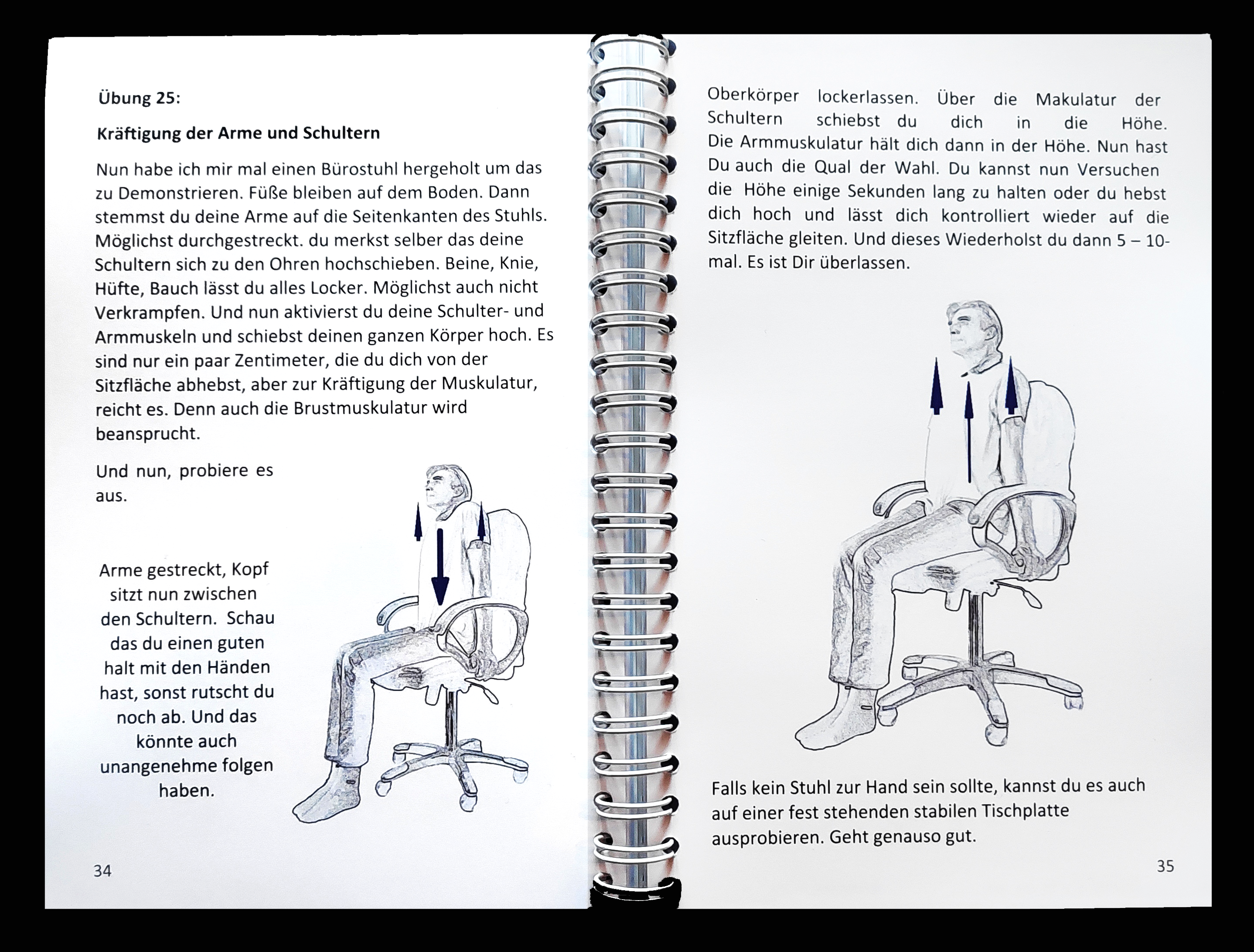 Übung 25:

Kräftigung der Arme und Schultern

Nun habe ich mir mal einen Bürostuhl hergeholt um das zu Demonstrieren. Füße bleiben auf dem Boden. Dann stemmst du deine Arme auf die Seitenkanten des Stuhls. Möglichst durchgestreckt. du merkst selber das deine Schultern sich zu den Ohren hochschieben. Beine, Knie, Hüfte, Bauch lässt du alles Locker. Möglichst auch nicht Verkrampfen. Und nun aktivierst du deine Schulter- und Armmuskeln und schiebst deinen ganzen Körper hoch. Es sind nur ein paar Zentimeter, die du dich von der Sitzfläche abhebst, aber zur Kräftigung der Muskulatur, reicht es. Denn auch die Brustmuskulatur wird beansprucht.

Und nun, probiere es aus.

Arme gestreckt, Kopf sitzt nun zwischen den Schultern. Schau das du einen guten halt mit den Händen hast, sonst rutscht du noch ab. Und das könnte auch unangenehme folgen haben.

34

Oberkörper lockerlassen. Über die Makulatur der Schultern schiebst du dich in die Höhe. Die Armmuskulatur hält dich dann in der Höhe. Nun hast Du auch die Qual der Wahl. Du kannst nun Versuchen die Höhe einige Sekunden lang zu halten oder du hebst dich hoch und lässt dich kontrolliert wieder auf die Sitzfläche gleiten. Und dieses Wiederholst du dann 5 – 10-mal. Es ist Dir überlassen.

Falls kein Stuhl zur Hand sein sollte, kannst du es auch auf einer fest stehenden stabilen Tischplatte ausprobieren. Geht genauso gut.

35